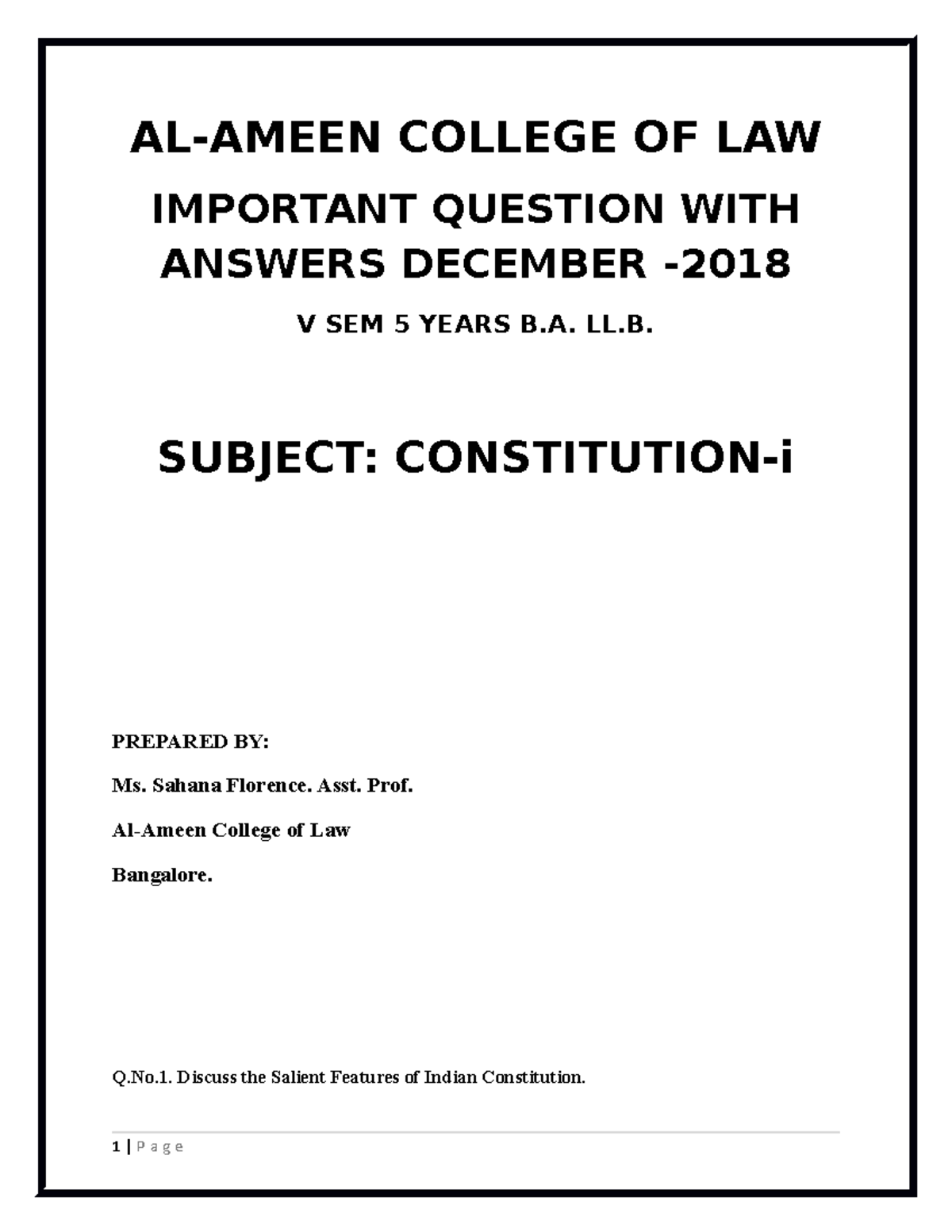 AL-AMEEN COLLEGE OF LAW

IMPORTANT QUESTION WITH ANSWERS DECEMBER -2018

V SEM 5 YEARS B.A. LL.B.

SUBJECT: CONSTITUTION-i

PREPARED BY:

Ms. Sahana Florence. Asst. Prof.

Al-Ameen College of Law

Bangalore.

Q.No.1. Discuss the Salient Features of Indian Constitution.

1 | P a g e